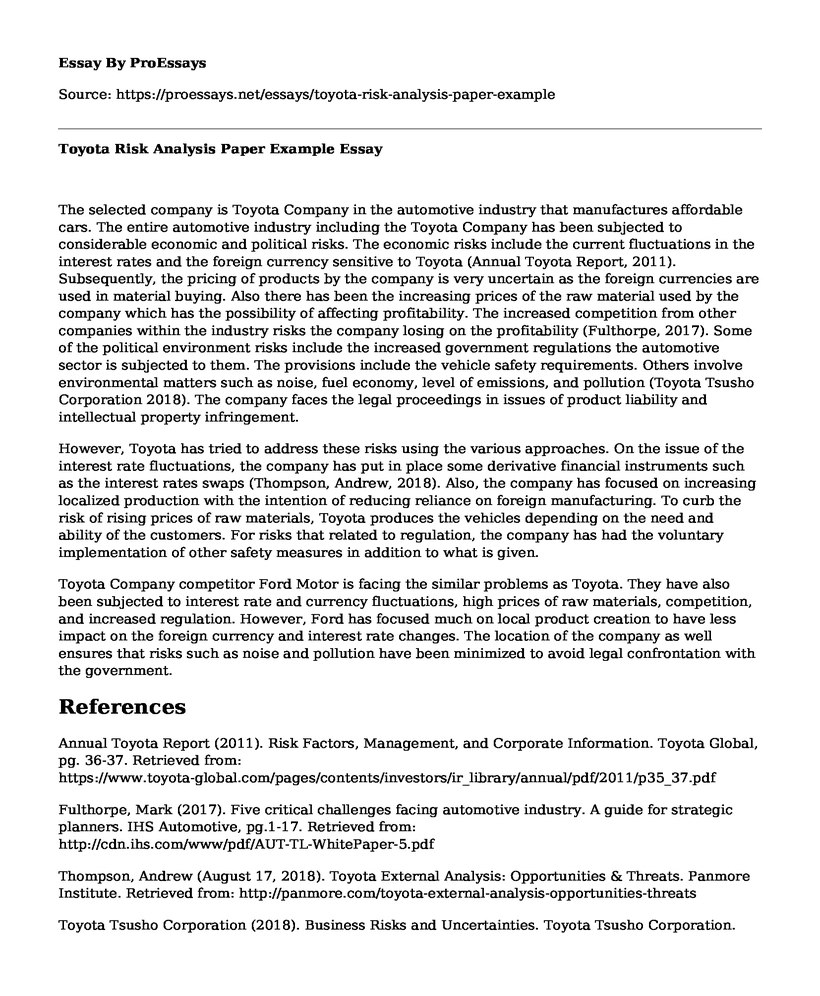 Essay By ProEssays

Source: https://proessays.net/essays/toyota-risk-analysis-paper-example

Toyota Risk Analysis Paper Example Essay

The selected company is Toyota Company in the automotive industry that manufactures affordable cars. The entire automotive industry including the Toyota Company has been subjected to considerable economic and political risks. The economic risks include the current fluctuations in the interest rates and the foreign currency sensitive to Toyota (Annual Toyota Report, 2011). Subsequently, the pricing of products by the company is very uncertain as the foreign currencies are used in material buying. Also there has been the increasing prices of the raw material used by the company which has the possibility of affecting profitability. The increased competition from other companies within the industry risks the company losing on the profitability (Fulthorpe, 2017). Some of the political environment risks include the increased government regulations the automotive sector is subjected to them. The provisions include the vehicle safety requirements. Others involve environmental matters such as noise, fuel economy, level of emissions, and pollution (Toyota Tsusho Corporation 2018). The company faces the legal proceedings in issues of product liability and intellectual property infringement.

However, Toyota has tried to address these risks using the various approaches. On the issue of the interest rate fluctuations, the company has put in place some derivative financial instruments such as the interest rates swaps (Thompson, Andrew, 2018). Also, the company has focused on increasing localized production with the intention of reducing reliance on foreign manufacturing. To curb the risk of rising prices of raw materials, Toyota produces the vehicles depending on the need and ability of the customers. For risks that related to regulation, the company has had the voluntary implementation of other safety measures in addition to what is given.

Toyota Company competitor Ford Motor is facing the similar problems as Toyota. They have also been subjected to interest rate and currency fluctuations, high prices of raw materials, competition, and increased regulation. However, Ford has focused much on local product creation to have less impact on the foreign currency and interest rate changes. The location of the company as well ensures that risks such as noise and pollution have been minimized to avoid legal confrontation with the government.

References

Annual Toyota Report (2011). Risk Factors, Management, and Corporate Information. Toyota Global, pg. 36-37. Retrieved from: https://www.toyota-global.com/pages/contents/investors/ir_library/annual/pdf/2011/p35_37.pdf

Fulthorpe, Mark (2017). Five critical challenges facing automotive industry. A guide for strategic planners. IHS Automotive, pg.1-17. Retrieved from: http://cdn.ihs.com/www/pdf/AUT-TL-WhitePaper-5.pdf

Thompson, Andrew (August 17, 2018). Toyota External Analysis: Opportunities & Threats. Panmore Institute. Retrieved from: http://panmore.com/toyota-external-analysis-opportunities-threats

Toyota Tsusho Corporation (2018). Business Risks and Uncertainties. Toyota Tsusho Corporation.